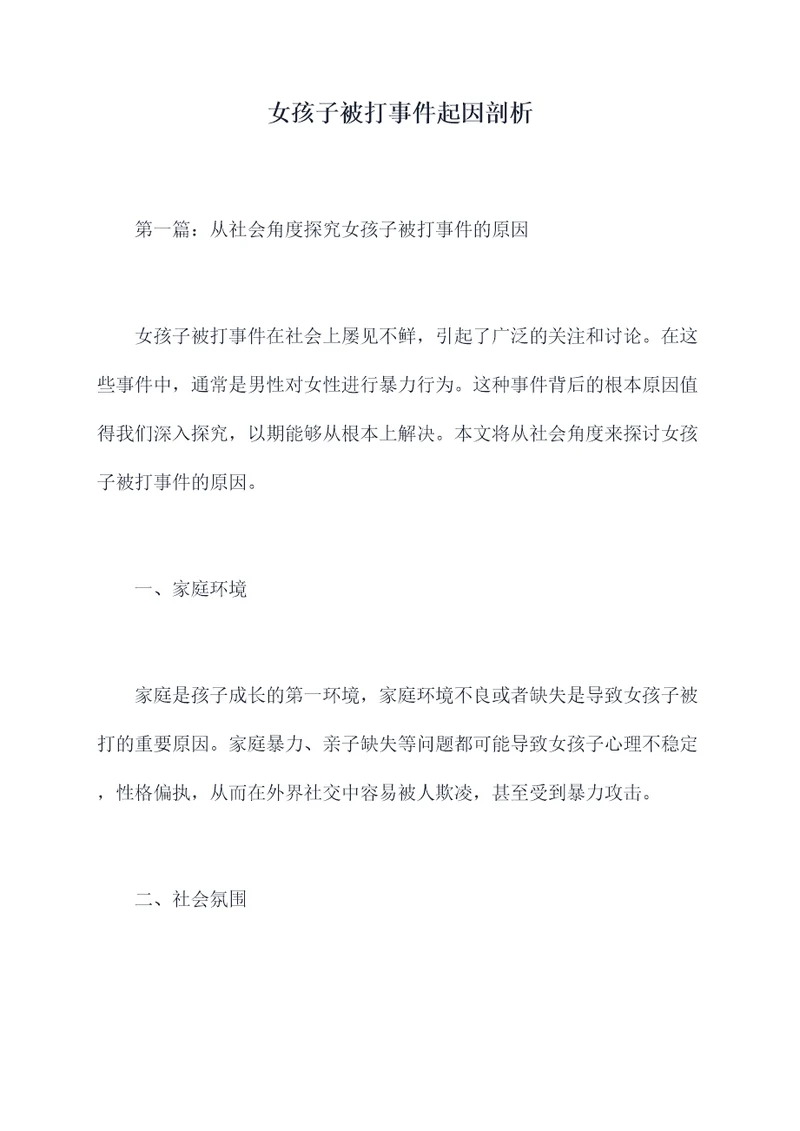 女孩子被打事件起因剖析

第一篇：从社会角度探究女孩子被打事件的原因

女孩子被打事件在社会上屡见不鲜，引起了广泛的关注和讨论。在这些事件中，通常是男性对女性进行暴力行为。这种事件背后的根本原因值得我们深入探究，以期能够从根本上解决。本文将从社会角度来探讨女孩子被打事件的原因。

一、家庭环境

家庭是孩子成长的第一环境，家庭环境不良或者缺失是导致女孩子被打的重要原因。家庭暴力、亲子缺失等问题都可能导致女孩子心理不稳定，性格偏执，从而在外界社交中容易被人欺凌，甚至受到暴力攻击。

二、社会氛围